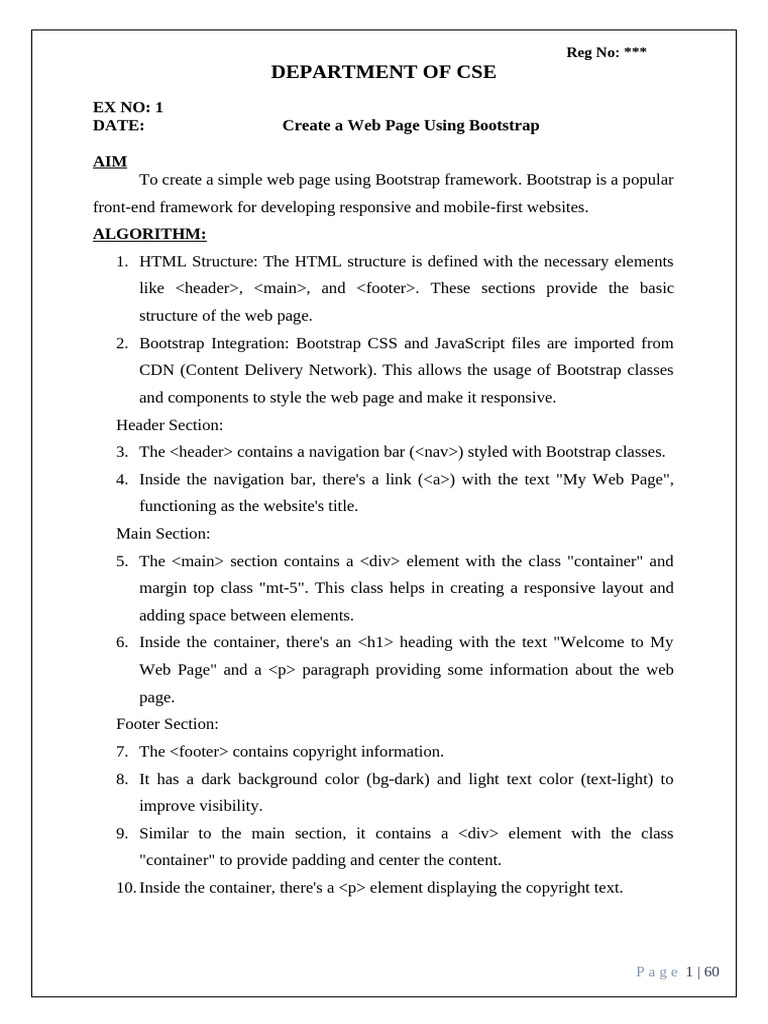 Reg No: ***

DEPARTMENT OF CSE

EX NO: 1
DATE: Create a Web Page Using Bootstrap

AIM

To create a simple web page using Bootstrap framework. Bootstrap is a popular front-end framework for developing responsive and mobile-first websites.

ALGORITHM:

1. HTML Structure: The HTML structure is defined with the necessary elements like <header>, <main>, and <footer>. These sections provide the basic structure of the web page.
2. Bootstrap Integration: Bootstrap CSS and JavaScript files are imported from CDN (Content Delivery Network). This allows the usage of Bootstrap classes and components to style the web page and make it responsive.

Header Section:

3. The <header> contains a navigation bar (<nav>) styled with Bootstrap classes.
4. Inside the navigation bar, there's a link (<a>) with the text "My Web Page", functioning as the website's title.

Main Section:

5. The <main> section contains a <div> element with the class "container" and margin top class "mt-5". This class helps in creating a responsive layout and adding space between elements.
6. Inside the container, there's an <h1> heading with the text "Welcome to My Web Page" and a <p> paragraph providing some information about the web page.

Footer Section:

7. The <footer> contains copyright information.
8. It has a dark background color (bg-dark) and light text color (text-light) to improve visibility.
9. Similar to the main section, it contains a <div> element with the class "container" to provide padding and center the content.
10. Inside the container, there's a <p> element displaying the copyright text.

Page 1 | 60